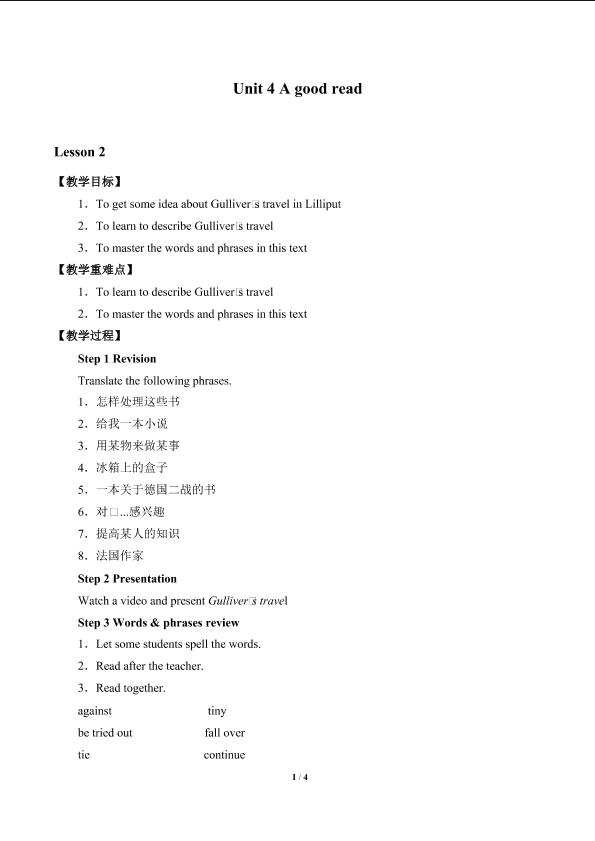 Unit 4 A good read

Lesson 2

【教学目标】

1．To get some idea about Gulliver□s travel in Lilliput

2．To learn to describe Gulliver□s travel

3．To master the words and phrases in this text

【教学重难点】

1．To learn to describe Gulliver□s travel

2．To master the words and phrases in this text

【教学过程】

Step 1 Revision

Translate the following phrases.

1．怎样处理这些书

2．给我一本小说

3．用某物来做某事

4．冰箱上的盒子

5．一本关于德国二战的书

6．对□...感兴趣

7．提高某人的知识

8．法国作家

Step 2 Presentation

Watch a video and present Gulliver□s travel

Step 3 Words & phrases review

1．Let some students spell the words.

2．Read after the teacher.

3．Read together.

against tiny

be tried out fall over

tie continue

1 / 4